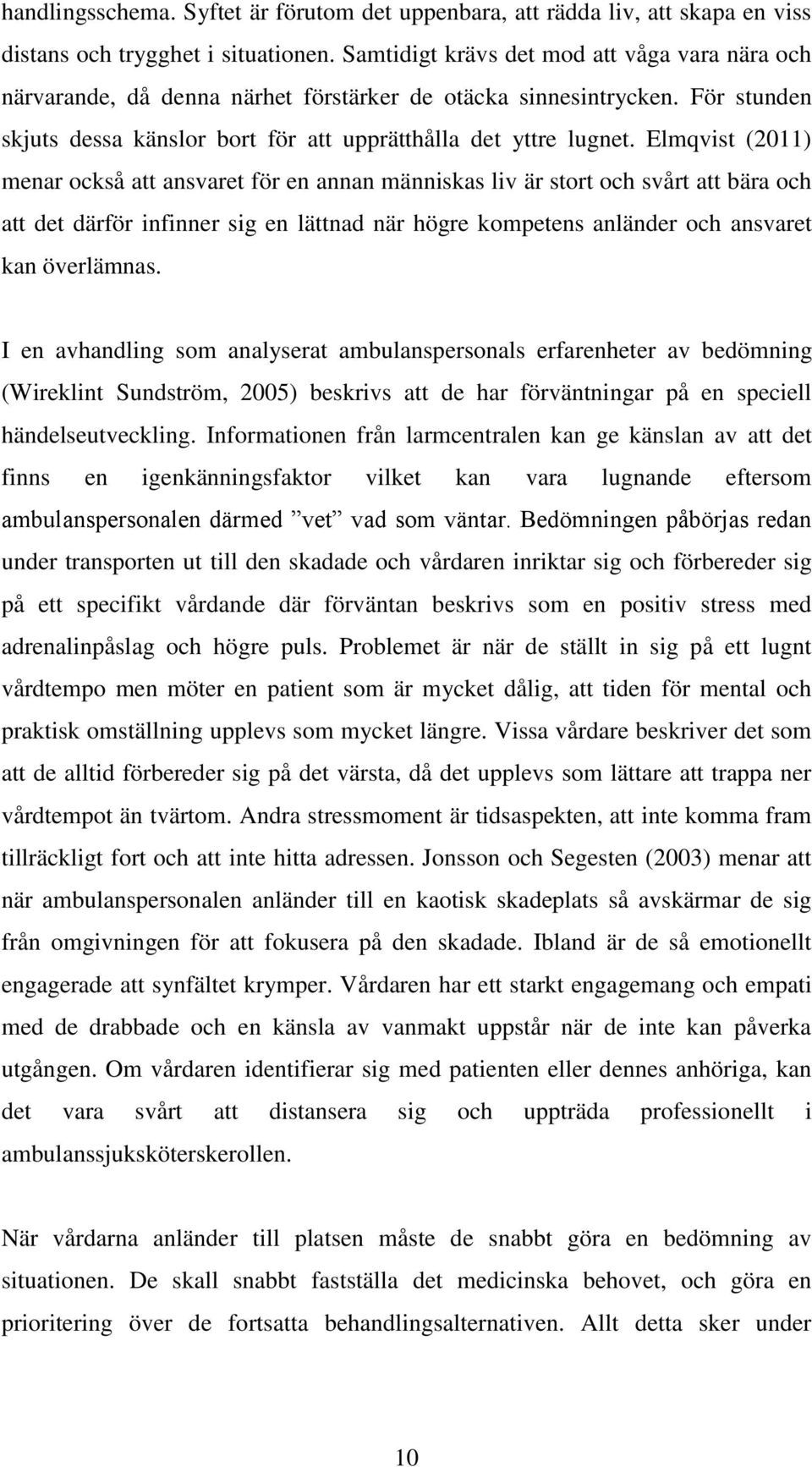 handlingsschema. Syftet är förutom det uppenbara, att rädda liv, att skapa en viss distans och trygghet i situationen. Samtidigt krävs det mod att våga vara nära och närvarande, då denna närhet förstärker de otäcka sinnesintrycken. För stunden skjuts dessa känslor bort för att upprätthålla det yttre lugnet. Elmqvist (2011) menar också att ansvaret för en annan människas liv är stort och svårt att bära och att det därför infinner sig en lättnad när högre kompetens anländer och ansvaret kan överlämnas.

I en avhandling som analyserat ambulanspersonals erfarenheter av bedömning (Wireklint Sundström, 2005) beskrivs att de har förväntningar på en speciell händelseutveckling. Informationen från larmcentralen kan ge känslan av att det finns en igenkänningsfaktor vilket kan vara lugnande eftersom ambulanspersonalen därmed ”vet” vad som väntar. Bedömningen påbörjas redan under transporten ut till den skadade och vårdaren inriktar sig och förbereder sig på ett specifikt vårdande där förväntan beskrivs som en positiv stress med adrenalinpåslag och högre puls. Problemet är när de ställt in sig på ett lugnt vårdtempo men möter en patient som är mycket dålig, att tiden för mental och praktisk omställning upplevs som mycket längre. Vissa vårdare beskriver det som att de alltid förbereder sig på det värsta, då det upplevs som lättare att trappa ner vårdtempot än tvärtom. Andra stressmoment är tidsaspekten, att inte komma fram tillräckligt fort och att inte hitta adressen. Jonsson och Segesten (2003) menar att när ambulanspersonalen anländer till en kaotisk skadeplats så avskärmar de sig från omgivningen för att fokusera på den skadade. Ibland är de så emotionellt engagerade att synfältet krymper. Vårdaren har ett starkt engagemang och empati med de drabbade och en känsla av vanmakt uppstår när de inte kan påverka utgången. Om vårdaren identifierar sig med patienten eller dennes anhöriga, kan det vara svårt att distansera sig och uppträda professionellt i ambulanssjuksköterskerollen.

När vårdarna anländer till platsen måste de snabbt göra en bedömning av situationen. De skall snabbt fastställa det medicinska behovet, och göra en prioritering över de fortsatta behandlingsalternativen. Allt detta sker under

10